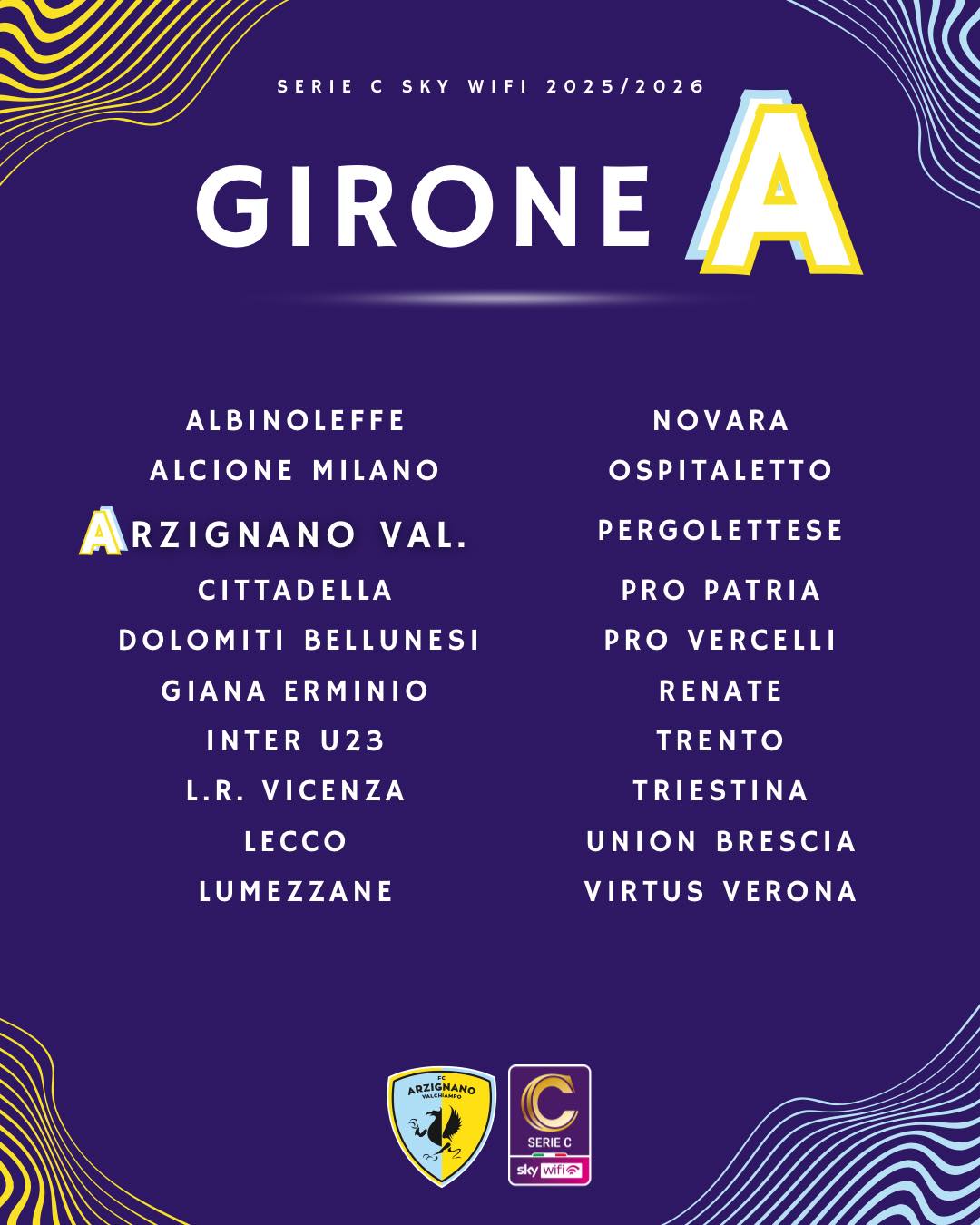 SERIE C SKY WIFI 2025/2026

GIRONE A

ALBINOLEFFE
ALCIONE MILANO
ARZIGNANO VAL.
CITTADELLA
DOLOMITI BELLUNESI
GIANA ERMINIO
INTER U23
L.R. VICENZA
LECCO
LUMEZZANE

NOVARA
OSPITALETTO
PERGOLETTESE
PRO PATRIA
PRO VERCELLI
RENATE
TRENTO
TRIESTINA
UNION BRESCIA
VIRTUS VERONA

FC ARZIGNANO VALCHIAMPO

SERIE C
sky wifi